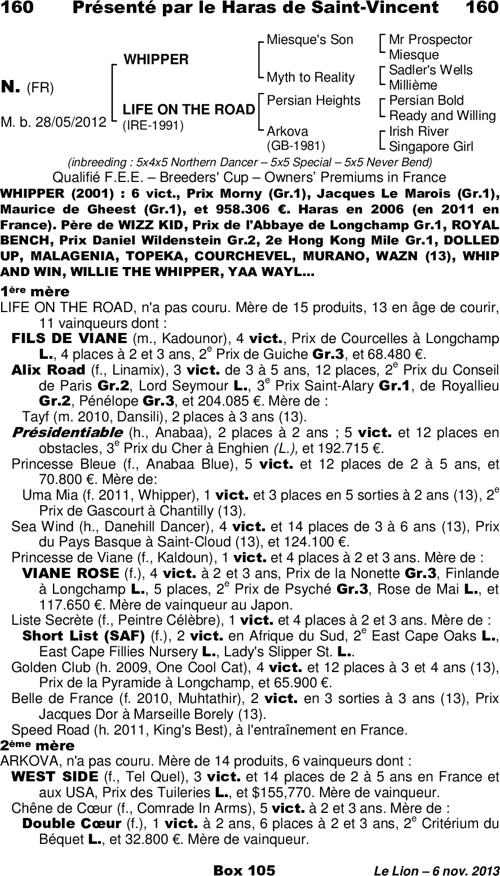 160 Présenté par le Haras de Saint-Vincent 160

N. (FR)

M. b. 28/05/2012

WHIPPER

LIFE ON THE ROAD (IRE-1991)

Miesque's Son

Myth to Reality

Persian Heights

Arkova (GB-1981)

Mr Prospector
Miesque

Sadler's Wells
Millième

Persian Bold
Ready and Willing

Irish River
Singapore Girl

(inbreeding : 5x4x5 Northern Dancer – 5x5 Special – 5x5 Never Bend)

Qualifié F.E.E. – Breeders' Cup – Owners' Premiums in France

WHIPPER (2001) : 6 vict., Prix Morny (Gr.1), Jacques Le Marois (Gr.1), Maurice de Gheest (Gr.1), et 958.306 €. Haras en 2006 (en 2011 en France). Père de WIZZ KID, Prix de l'Abbaye de Longchamp Gr.1, ROYAL BENCH, Prix Daniel Wildenstein Gr.2, 2e Hong Kong Mile Gr.1, DOLLED UP, MALAGENIA, TOPEKA, COURCHEVEL, MURANO, WAZN (13), WHIP AND WIN, WILLIE THE WHIPPER, YAA WAYL...

1ère mère
LIFE ON THE ROAD, n'a pas couru. Mère de 15 produits, 13 en âge de courir, 11 vainqueurs dont :
FILS DE VIANE (m., Kadounor), 4 vict., Prix de Courcelles à Longchamp L., 4 places à 2 et 3 ans, 2e Prix de Guiche Gr.3, et 68.480 €.
Alix Road (f., Linamix), 3 vict. de 3 à 5 ans, 12 places, 2e Prix du Conseil de Paris Gr.2, Lord Seymour L., 3e Prix Saint-Alary Gr.1, de Royallieu Gr.2, Pénélope Gr.3, et 204.085 €. Mère de :
Tayf (m. 2010, Dansili), 2 places à 3 ans (13).
Présidentiable (h., Anabaa), 2 places à 2 ans ; 5 vict. et 12 places en obstacles, 3e Prix du Cher à Enghien (L.), et 192.715 €.
Princesse Bleue (f., Anabaa Blue), 5 vict. et 12 places de 2 à 5 ans, et 70.800 €. Mère de:
Uma Mia (f. 2011, Whipper), 1 vict. et 3 places en 5 sorties à 2 ans (13), 2e Prix de Gascourt à Chantilly (13).
Sea Wind (h., Danehill Dancer), 4 vict. et 14 places de 3 à 6 ans (13), Prix du Pays Basque à Saint-Cloud (13), et 124.100 €.
Princesse de Viane (f., Kaldoun), 1 vict. et 4 places à 2 et 3 ans. Mère de :
VIANE ROSE (f.), 4 vict. à 2 et 3 ans, Prix de la Nonette Gr.3, Finlande à Longchamp L., 5 places, 2e Prix de Psyché Gr.3, Rose de Mai L., et 117.650 €. Mère de vainqueur au Japon.
Liste Secrète (f., Peintre Célèbre), 1 vict. et 4 places à 2 et 3 ans. Mère de :
Short List (SAF) (f.), 2 vict. en Afrique du Sud, 2e East Cape Oaks L., East Cape Fillies Nursery L., Lady's Slipper St. L..
Golden Club (h. 2009, One Cool Cat), 4 vict. et 12 places à 3 et 4 ans (13), Prix de la Pyramide à Longchamp, et 65.900 €.
Belle de France (f. 2010, Muhtathir), 2 vict. en 3 sorties à 3 ans (13), Prix Jacques Dor à Marseille Borely (13).
Speed Road (h. 2011, King's Best), à l'entraînement en France.

2ème mère
ARKOVA, n'a pas couru. Mère de 14 produits, 6 vainqueurs dont :
WEST SIDE (f., Tel Quel), 3 vict. et 14 places de 2 à 5 ans en France et aux USA, Prix des Tuileries L., et $155,770. Mère de vainqueur.
Chêne de Cœur (f., Comrade In Arms), 5 vict. à 2 et 3 ans. Mère de :
Double Cœur (f.), 1 vict. à 2 ans, 6 places à 2 et 3 ans, 2e Critérium du Béquet L., et 32.800 €. Mère de vainqueur.

Box 105 Le Lion – 6 nov. 2013